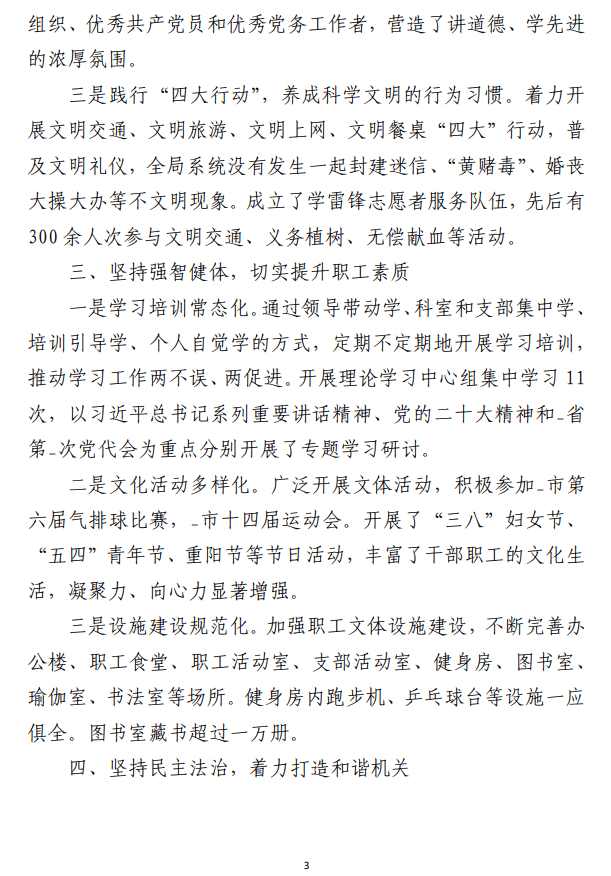 组织、优秀共产党员和优秀党务工作者，营造了讲道德、学先进的浓厚氛围。

三是践行“四大行动”，养成科学文明的行为习惯。着力开展文明交通、文明旅游、文明上网、文明餐桌“四大”行动，普及文明礼仪，全局系统没有发生一起封建迷信、“黄赌毒”、婚丧大操大办等不文明现象。成立了学雷锋志愿者服务队伍，先后有300余人次参与文明交通、义务植树、无偿献血等活动。

三、坚持强智健体，切实提升职工素质

一是学习培训常态化。通过领导带动学、科室和支部集中学、培训引导学、个人自觉学的方式，定期不定期地开展学习培训，推动学习工作两不误、两促进。开展理论学习中心组集中学习11次，以习近平总书记系列重要讲话精神、党的二十大精神和_省第_次党代会为重点分别开展了专题学习研讨。

二是文化活动多样化。广泛开展文体活动，积极参加_市第六届气排球比赛，_市十四届运动会。开展了“三八”妇女节、“五四”青年节、重阳节等节日活动，丰富了干部职工的文化生活，凝聚力、向心力显著增强。

三是设施建设规范化。加强职工文体设施建设，不断完善办公楼、职工食堂、职工活动室、支部活动室、健身房、图书室、瑜伽室、书法室等场所。健身房内跑步机、乒乓球台等设施一应俱全。图书室藏书超过一万册。

四、坚持民主法治，着力打造和谐机关

3